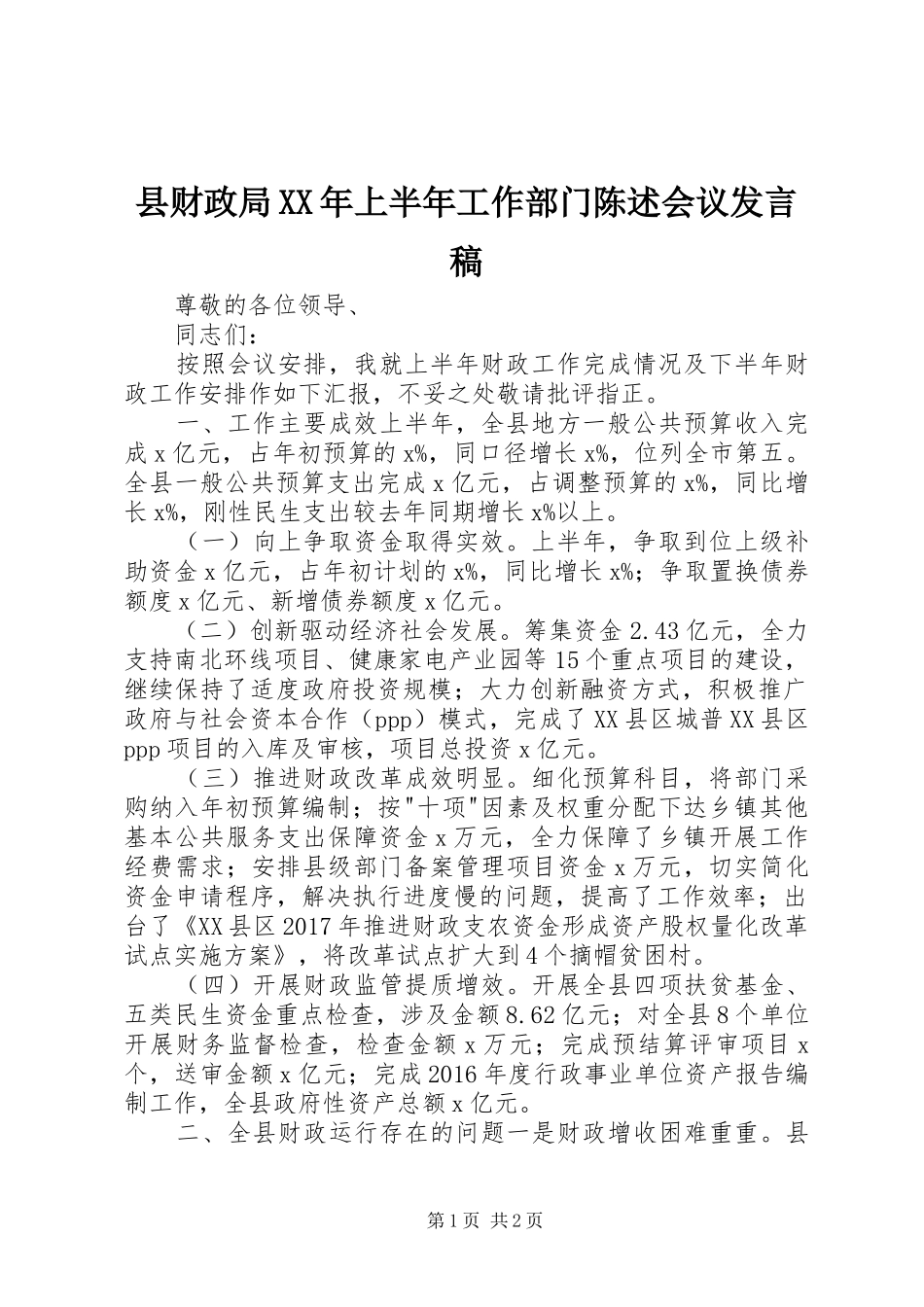 县财政局XX年上半年工作部门陈述会议发言稿

尊敬的各位领导、

同志们：

按照会议安排，我就上半年财政工作完成情况及下半年财政工作安排作如下汇报，不妥之处敬请批评指正。

一、工作主要成效上半年，全县地方一般公共预算收入完成x亿元，占年初预算的x%，同口径增长x%，位列全市第五。全县一般公共预算支出完成x亿元，占调整预算的x%，同比增长x%，刚性民生支出较去年同期增长x%以上。

（一）向上争取资金取得实效。上半年，争取到位上级补助资金x亿元，占年初计划的x%，同比增长x%；争取置换债券额度x亿元、新增债券额度x亿元。

（二）创新驱动经济社会发展。筹集资金2.43亿元，全力支持南北环线项目、健康家电产业园等15个重点项目的建设，继续保持了适度政府投资规模；大力创新融资方式，积极推广政府与社会资本合作（ppp）模式，完成了XX县区城普XX县区ppp项目的入库及审核，项目总投资x亿元。

（三）推进财政改革成效明显。细化预算科目，将部门采购纳入年初预算编制；按"十项"因素及权重分配下达乡镇其他基本公共服务支出保障资金x万元，全力保障了乡镇开展工作经费需求；安排县级部门备案管理项目资金x万元，切实简化资金申请程序，解决执行进度慢的问题，提高了工作效率；出台了《XX县区2017年推进财政支农资金形成资产股权量化改革试点实施方案》，将改革试点扩大到4个摘帽贫困村。

（四）开展财政监管提质增效。开展全县四项扶贫基金、五类民生资金重点检查，涉及金额8.62亿元；对全县8个单位开展财务监督检查，检查金额x万元；完成预结算评审项目x个，送审金额x亿元；完成2016年度行政事业单位资产报告编制工作，全县政府性资产总额x亿元。

二、全县财政运行存在的问题一是财政增收困难重重。县

第1页 共2页